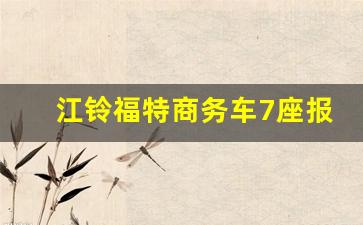 江铃福特商务车7座报